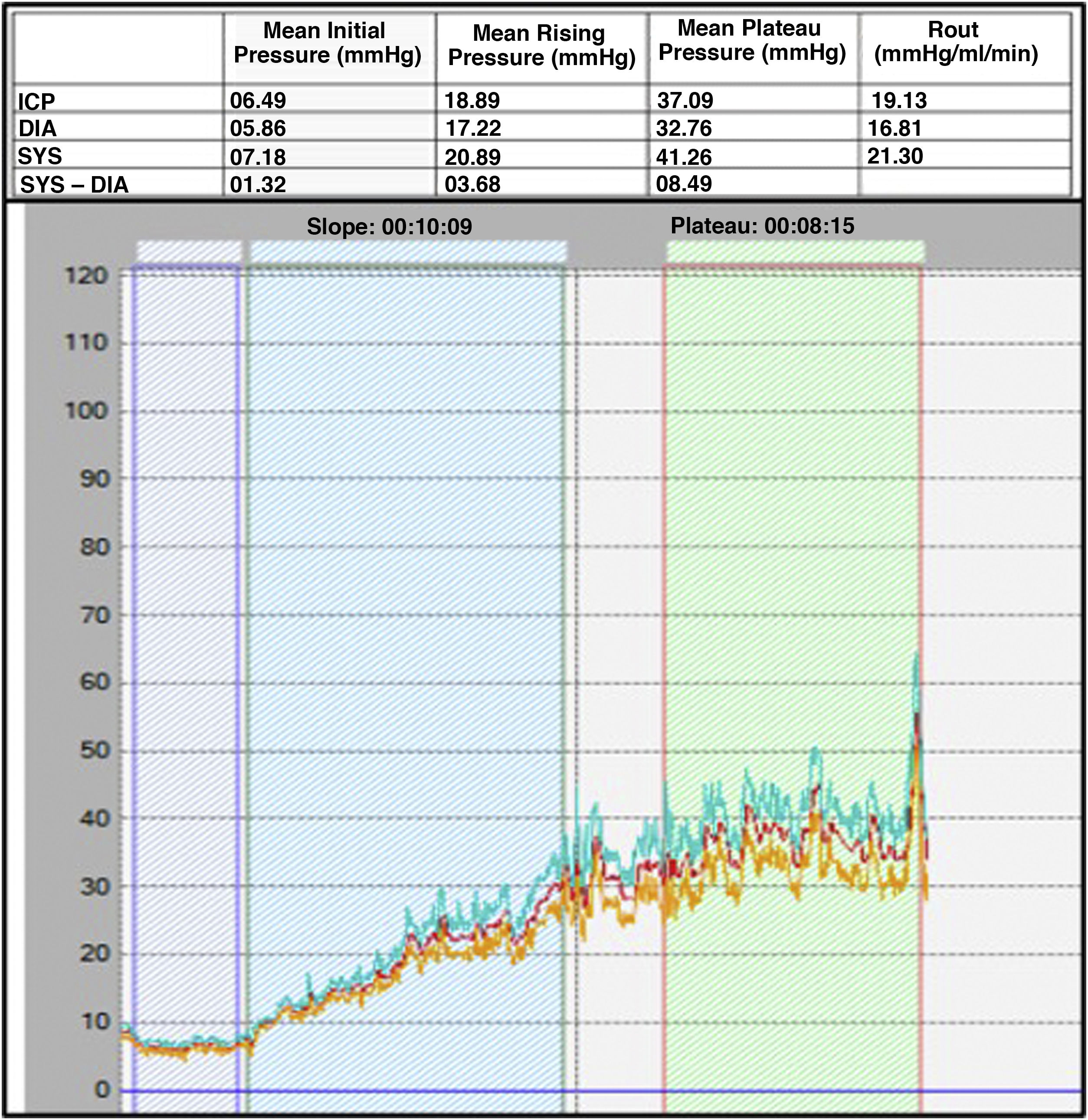 |  | Mean Initial Pressure (mmHg) | Mean Rising Pressure (mmHg) | Mean Plateau Pressure (mmHg) | Rout (mmHg/ml/min) |
|---|---|---|---|---|
| ICP | 06.49 | 18.89 | 37.09 | 19.13 |
| DIA | 05.86 | 17.22 | 32.76 | 16.81 |
| SYS | 07.18 | 20.89 | 41.26 | 21.30 |
| SYS – DIA | 01.32 | 03.68 | 08.49 |  |

Slope: 00:10:09

Plateau: 00:08:15

120
110
100
90
80
70
60
50
40
30
20
10
0